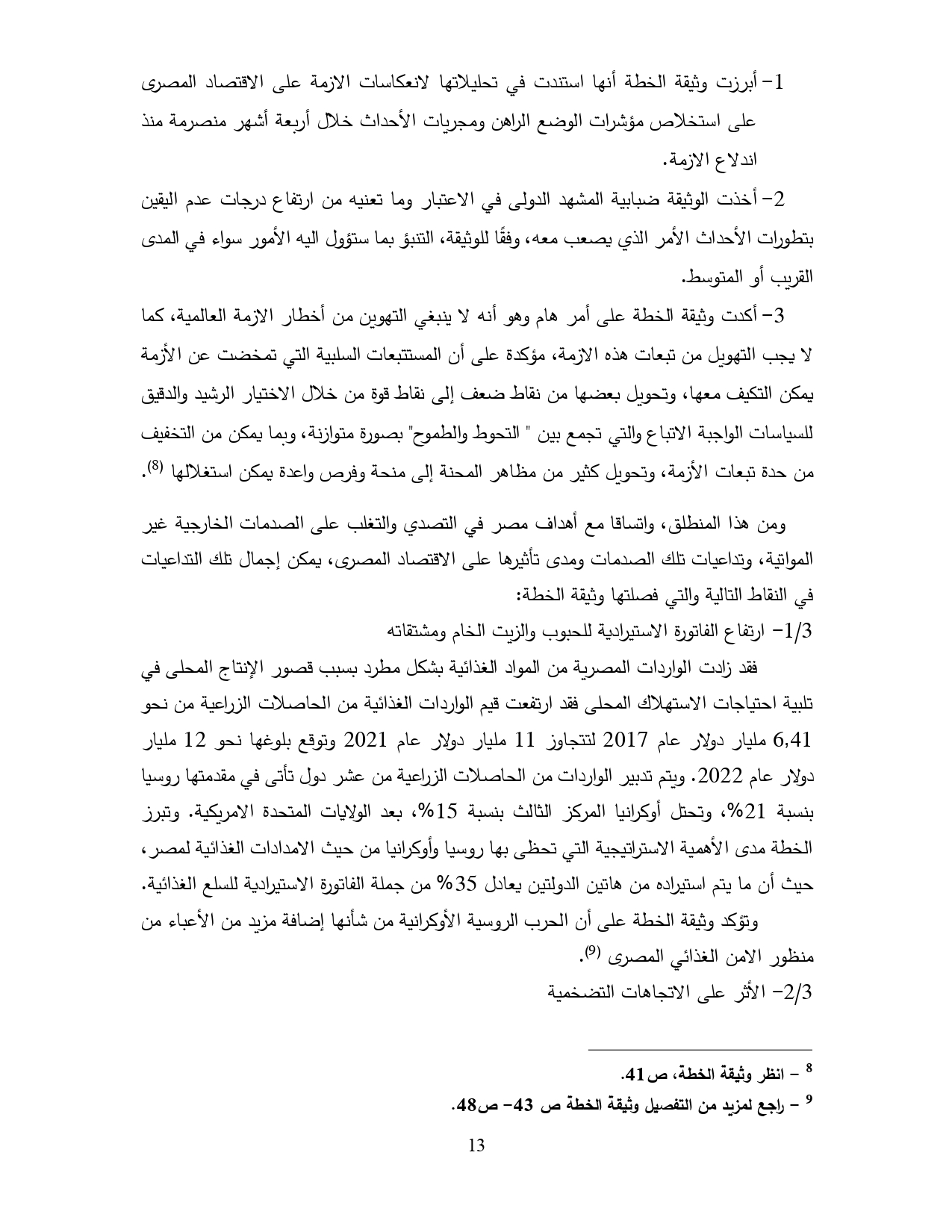 1- أبرزت وثيقة الخطة أنها استندت في تحليلاتها لانعكاسات الازمة على الاقتصاد المصرى على استخلاص مؤشرات الوضع الراهن ومجريات الأحداث خلال أربعة أشهر منصرمة منذ اندلاع الازمة.

2- أخذت الوثيقة ضبابية المشهد الدولى في الاعتبار وما تعنيه من ارتفاع درجات عدم اليقين بتطورات الأحداث الأمر الذي يصعب معه، وفقًا للوثيقة، التنبؤ بما ستؤول اليه الأمور سواء في المدى القريب أو المتوسط.

3- أكدت وثيقة الخطة على أمر هام وهو أنه لا ينبغي التهوين من أخطار الازمة العالمية، كما لا يجب التهويل من تبعات هذه الازمة، مؤكدة على أن المستتبعات السلبية التي تمخضت عن الأزمة يمكن التكيف معها، وتحويل بعضها من نقاط ضعف إلى نقاط قوة من خلال الاختيار الرشيد والدقيق للسياسات الواجبة الاتباع والتي تجمع بين " التحوط والطموح" بصورة متوازنة، وبما يمكن من التخفيف من حدة تبعات الأزمة، وتحويل كثير من مظاهر المحنة إلى منحة وفرص واعدة يمكن استغلالها $^{(8)}$.

ومن هذا المنطلق، واتساقا مع أهداف مصر في التصدي والتغلب على الصدمات الخارجية غير المواتية، وتداعيات تلك الصدمات ومدى تأثيرها على الاقتصاد المصرى، يمكن إجمال تلك التداعيات في النقاط التالية والتي فصلتها وثيقة الخطة:

1/3- ارتفاع الفاتورة الاستيرادية للحبوب والزيت الخام ومشتقاته

فقد زادت الواردات المصرية من المواد الغذائية بشكل مطرد بسبب قصور الإنتاج المحلى في تلبية احتياجات الاستهلاك المحلى فقد ارتفعت قيم الواردات الغذائية من الحاصلات الزراعية من نحو 6,41 مليار دولار عام 2017 لتتجاوز 11 مليار دولار عام 2021 وتوقع بلوغها نحو 12 مليار دولار عام 2022. ويتم تدبير الواردات من الحاصلات الزراعية من عشر دول تأتى في مقدمتها روسيا بنسبة 21%، وتحتل أوكرانيا المركز الثالث بنسبة 15%، بعد الولايات المتحدة الامريكية. وتبرز الخطة مدى الأهمية الاستراتيجية التي تحظى بها روسيا وأوكرانيا من حيث الامدادات الغذائية لمصر، حيث أن ما يتم استيراده من هاتين الدولتين يعادل 35% من جملة الفاتورة الاستيرادية للسلع الغذائية.

وتؤكد وثيقة الخطة على أن الحرب الروسية الأوكرانية من شأنها إضافة مزيد من الأعباء من منظور الامن الغذائي المصرى $^{(9)}$.

2/3- الأثر على الاتجاهات التضخمية

$^{8}$ - انظر وثيقة الخطة، ص41.
$^{9}$ - راجع لمزيد من التفصيل وثيقة الخطة ص 43- ص48.

13